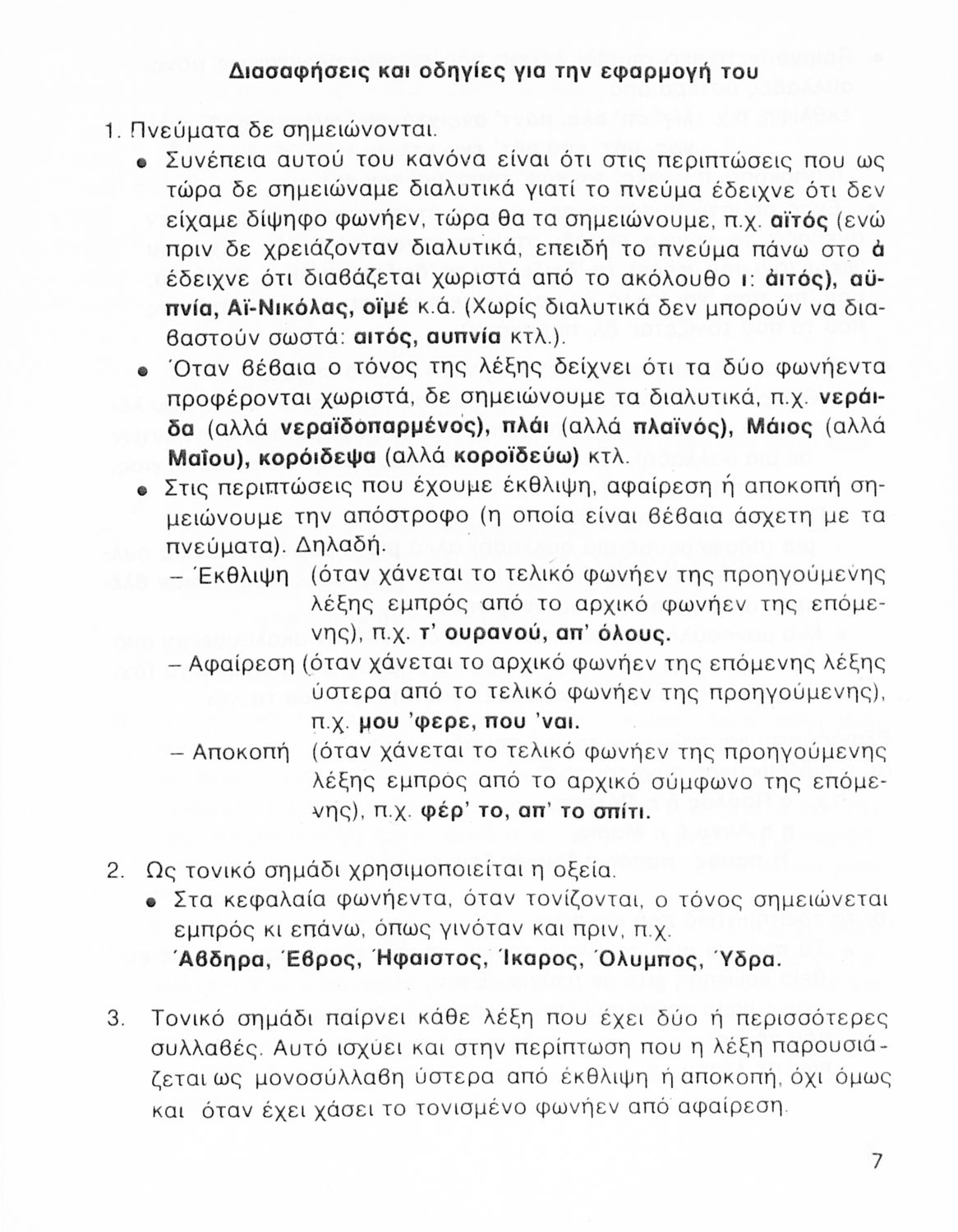 Διασαφήσεις και οδηγίες για την εφαρμογή του

1. Πνεύματα δε σημειώνονται.

• Συνέπεια αυτού του κανόνα είναι ότι στις περιπτώσεις που ως τώρα δε σημειώναμε διαλυτικά γιατί το πνεύμα έδειχνε ότι δεν είχαμε δίψηφο φωνήεν, τώρα θα τα σημειώνουμε, π.χ. αϊτός (ενώ πριν δε χρειάζονταν διαλυτικά, επειδή το πνεύμα πάνω στο ἀ έδειχνε ότι διαβάζεται χωριστά από το ακόλουθο ι: ἀιτός), αϋπνία, Αϊ-Νικόλας, οϊμέ κ.ά. (Χωρίς διαλυτικά δεν μπορούν να διαβαστούν σωστά: αιτός, αυπνία κτλ.).

• Όταν βέβαια ο τόνος της λέξης δείχνει ότι τα δύο φωνήεντα προφέρονται χωριστά, δε σημειώνουμε τα διαλυτικά, π.χ. νεράιδα (αλλά νεραϊδοπαρμένος), πλάι (αλλά πλαϊνός), Μάιος (αλλά Μαΐου), κορόιδεψα (αλλά κοροϊδεύω) κτλ.

• Στις περιπτώσεις που έχουμε έκθλιψη, αφαίρεση ή αποκοπή σημειώνουμε την απόστροφο (η οποία είναι βέβαια άσχετη με τα πνεύματα). Δηλαδή.

– Έκθλιψη (όταν χάνεται το τελικό φωνήεν της προηγούμενης λέξης εμπρός από το αρχικό φωνήεν της επόμενης), π.χ. τ' ουρανού, απ' όλους.

– Αφαίρεση (όταν χάνεται το αρχικό φωνήεν της επόμενης λέξης ύστερα από το τελικό φωνήεν της προηγούμενης), π.χ. μου 'φερε, που 'ναι.

– Αποκοπή (όταν χάνεται το τελικό φωνήεν της προηγούμενης λέξης εμπρός από το αρχικό σύμφωνο της επόμενης), π.χ. φέρ' το, απ' το σπίτι.

2. Ως τονικό σημάδι χρησιμοποιείται η οξεία.

• Στα κεφαλαία φωνήεντα, όταν τονίζονται, ο τόνος σημειώνεται εμπρός κι επάνω, όπως γινόταν και πριν, π.χ. Άβδηρα, Έβρος, Ήφαιστος, Ίκαρος, Όλυμπος, Ύδρα.

3. Τονικό σημάδι παίρνει κάθε λέξη που έχει δύο ή περισσότερες συλλαβές. Αυτό ισχύει και στην περίπτωση που η λέξη παρουσιάζεται ως μονοσύλλαβη ύστερα από έκθλιψη ή αποκοπή, όχι όμως και όταν έχει χάσει το τονισμένο φωνήεν από αφαίρεση.

7